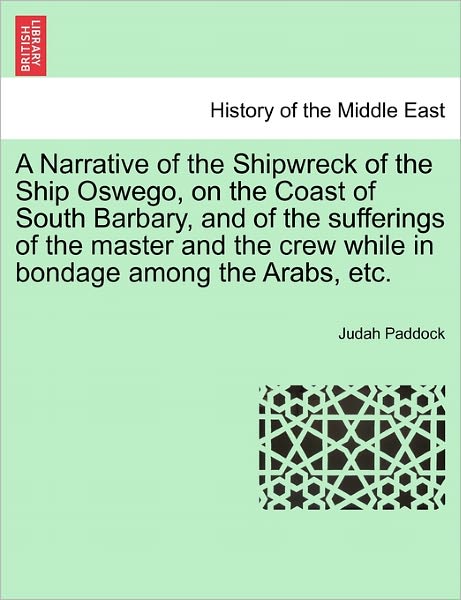 BRITISH LIBRARY

History of the Middle East

A Narrative of the Shipwreck of the Ship Oswego, on the Coast of South Barbary, and of the sufferings of the master and the crew while in bondage among the Arabs, etc.

Judah Paddock